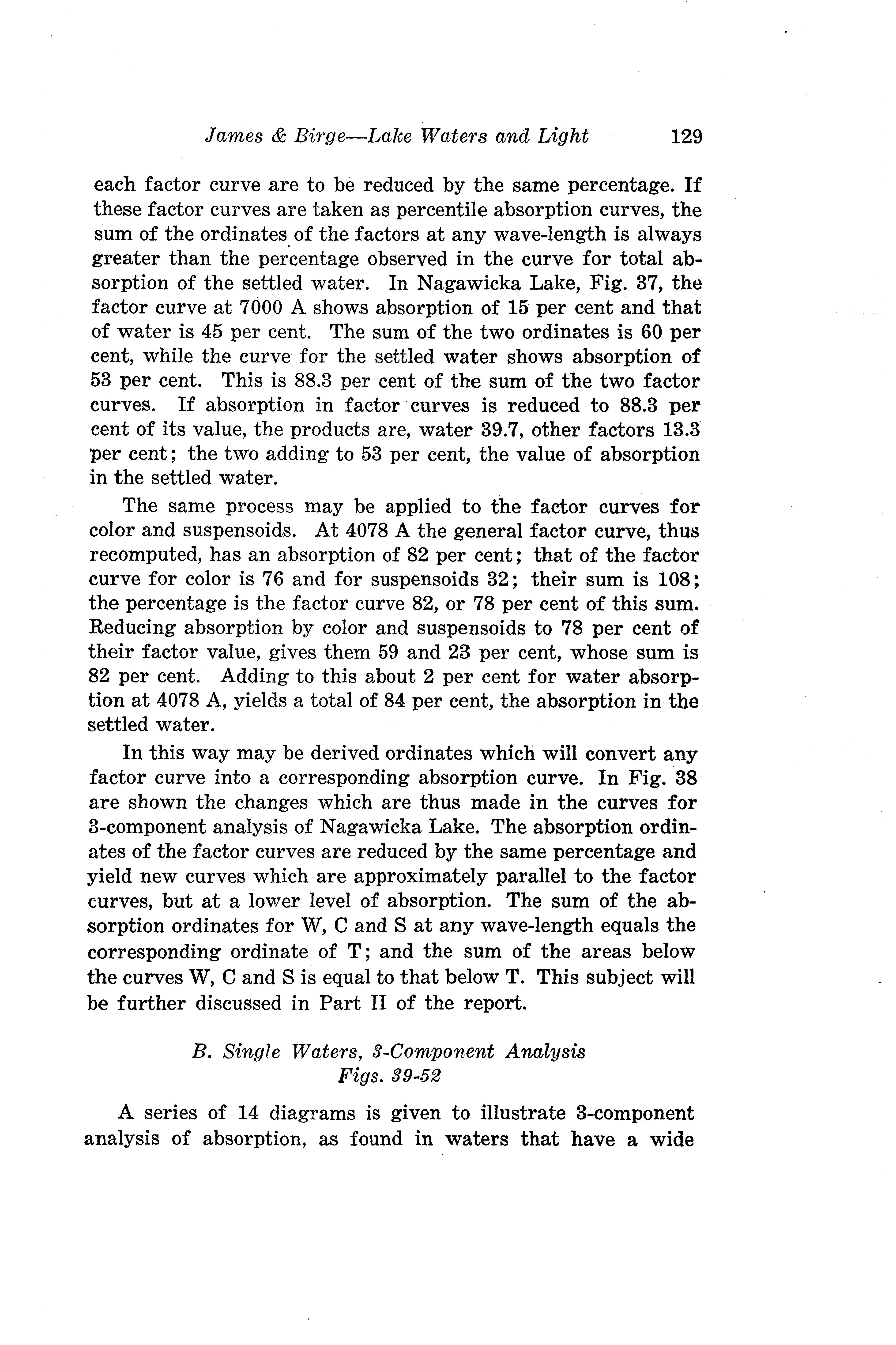 James & Birge—Lake Waters and Light 129

each factor curve are to be reduced by the same percentage. If these factor curves are taken as percentile absorption curves, the sum of the ordinates of the factors at any wave-length is always greater than the percentage observed in the curve for total absorption of the settled water. In Nagawicka Lake, Fig. 37, the factor curve at 7000 A shows absorption of 15 per cent and that of water is 45 per cent. The sum of the two ordinates is 60 per cent, while the curve for the settled water shows absorption of 53 per cent. This is 88.3 per cent of the sum of the two factor curves. If absorption in factor curves is reduced to 88.3 per cent of its value, the products are, water 39.7, other factors 13.3 per cent; the two adding to 53 per cent, the value of absorption in the settled water.

The same process may be applied to the factor curves for color and suspensoids. At 4078 A the general factor curve, thus recomputed, has an absorption of 82 per cent; that of the factor curve for color is 76 and for suspensoids 32; their sum is 108; the percentage is the factor curve 82, or 78 per cent of this sum. Reducing absorption by color and suspensoids to 78 per cent of their factor value, gives them 59 and 23 per cent, whose sum is 82 per cent. Adding to this about 2 per cent for water absorption at 4078 A, yields a total of 84 per cent, the absorption in the settled water.

In this way may be derived ordinates which will convert any factor curve into a corresponding absorption curve. In Fig. 38 are shown the changes which are thus made in the curves for 3-component analysis of Nagawicka Lake. The absorption ordinates of the factor curves are reduced by the same percentage and yield new curves which are approximately parallel to the factor curves, but at a lower level of absorption. The sum of the absorption ordinates for W, C and S at any wave-length equals the corresponding ordinate of T; and the sum of the areas below the curves W, C and S is equal to that below T. This subject will be further discussed in Part II of the report.

B. Single Waters, 3-Component Analysis
Figs. 39-52

A series of 14 diagrams is given to illustrate 3-component analysis of absorption, as found in waters that have a wide